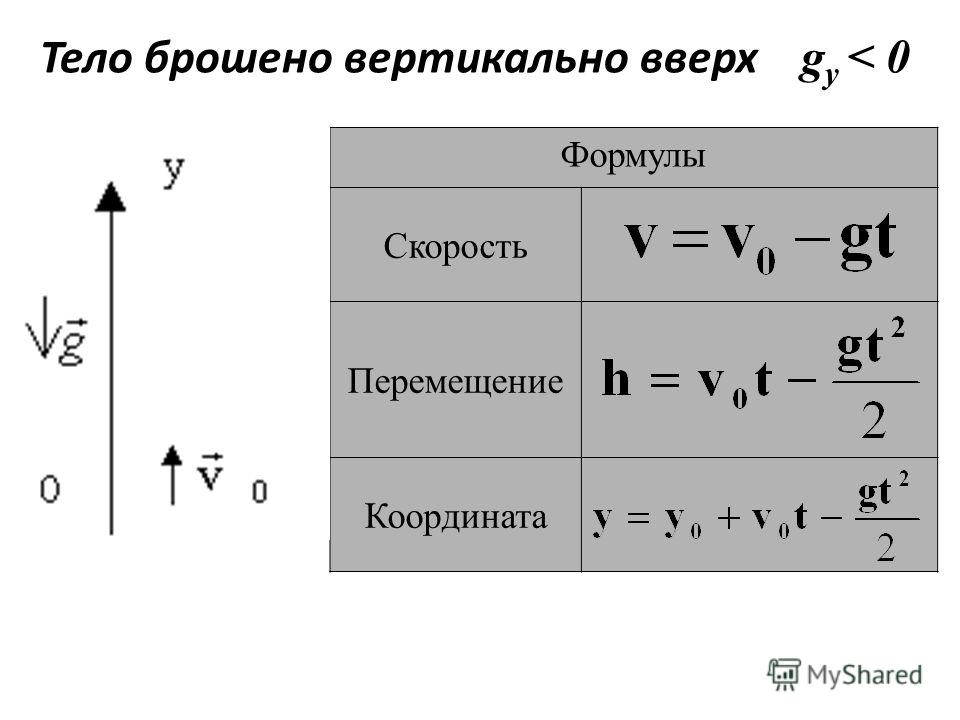 Тело брошено вертикально вверх $g_y < 0$

y

$\vec{g}$

0

$\vec{v}_0$

| Формулы | |
|---|---|
| Скорость | $v = v_0 - gt$ |
| Перемещение | $h = v_0 t - \frac{gt^2}{2}$ |
| Координата | $y = y_0 + v_0 t - \frac{gt^2}{2}$ |

MyShared